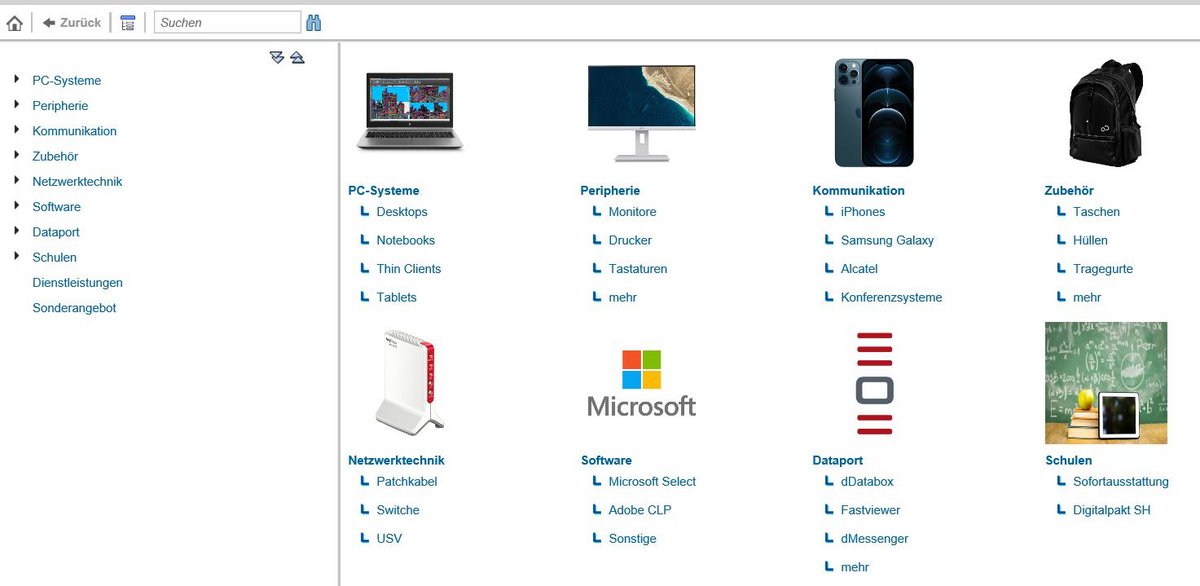 Zurück

Suchen

PC-Systeme
Peripherie
Kommunikation
Zubehör
Netzwerktechnik
Software
Dataport
Schulen
Dienstleistungen
Sonderangebot

PC-Systeme
Desktops
Notebooks
Thin Clients
Tablets

Peripherie
Monitore
Drucker
Tastaturen
mehr

Kommunikation
iPhones
Samsung Galaxy
Alcatel
Konferenzsysteme

Zubehör
Taschen
Hüllen
Tragegurte
mehr

Netzwerktechnik
Patchkabel
Switche
USV

Microsoft

Software
Microsoft Select
Adobe CLP
Sonstige

Dataport
dDatabox
Fastviewer
dMessenger
mehr

Schulen
Sofortausstattung
Digitalpakt SH